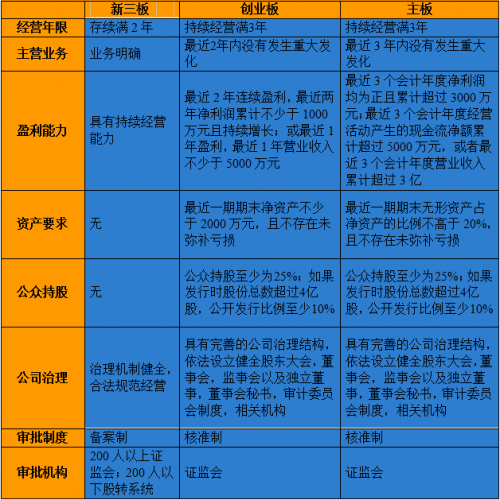 | | 新三板 | 创业板 | 主板 |
|---|---|---|---|
| 经营年限 | 存续满 2 年 | 持续经营满3年 | 持续经营满3年 |
| 主营业务 | 业务明确 | 最近2年内没有发生重大发化 | 最近 3 年内没有发生重大发化 |
| 盈利能力 | 具有持续经营能力 | 最近 2 年连续盈利，最近两年净利润累计不少于 1000 万元且持续增长；或最近 1 年盈利，最近 1 年营业收入不少于 5000 万元 | 最近 3 个会计年度净利润均为正且累计超过 3000 万元；最近 3 个会计年度经营活动产生的现金流净额累计超过 5000 万元，或者最近 3 个会计年度营业收入累计超过 3 亿 |
| 资产要求 | 无 | 最近一期期末净资产不少于 2000 万元，且不存在未弥补亏损 | 最近一期期末无形资产占净资产的比例不高于 20%，且不存在未弥补亏损 |
| 公众持股 | 无 | 公众持股至少为25%；如果发行时股份总数超过4亿股，公开发行比例至少10% | 公众持股至少为25%；如果发行时股份总数超过4亿股，公开发行比例至少10% |
| 公司治理 | 治理机制健全，合法规范经营 | 具有完善的公司治理结构，依法设立健全股东大会，董事会，监事会以及独立董事，董事会秘书，审计委员会制度，相关机构 | 具有完善的公司治理结构，依法设立健全股东大会，董事会，监事会以及独立董事，董事会秘书，审计委员会制度，相关机构 |
| 审批制度 | 备案制 | 核准制 | 核准制 |
| 审批机构 | 200 人以上证监会；200 人以下股转系统 | 证监会 | 证监会 |